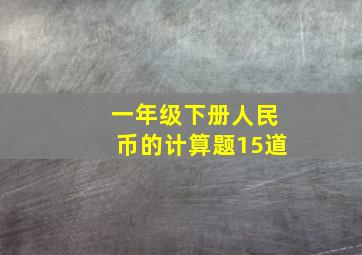 一年级下册人民币的计算题15道